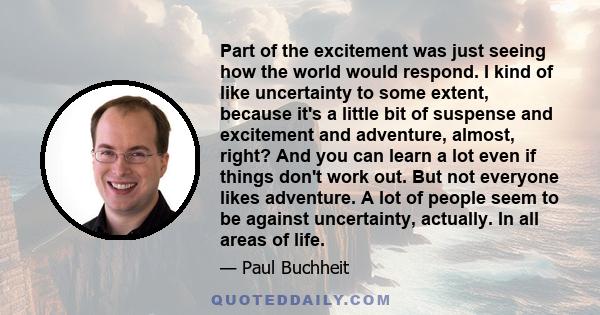 Part of the excitement was just seeing how the world would respond. I kind of like uncertainty to some extent, because it's a little bit of suspense and excitement and adventure, almost, right? And you can learn a lot even if things don't work out. But not everyone likes adventure. A lot of people seem to be against uncertainty, actually. In all areas of life.

— Paul Buchheit

QUOTEDDAILY.COM